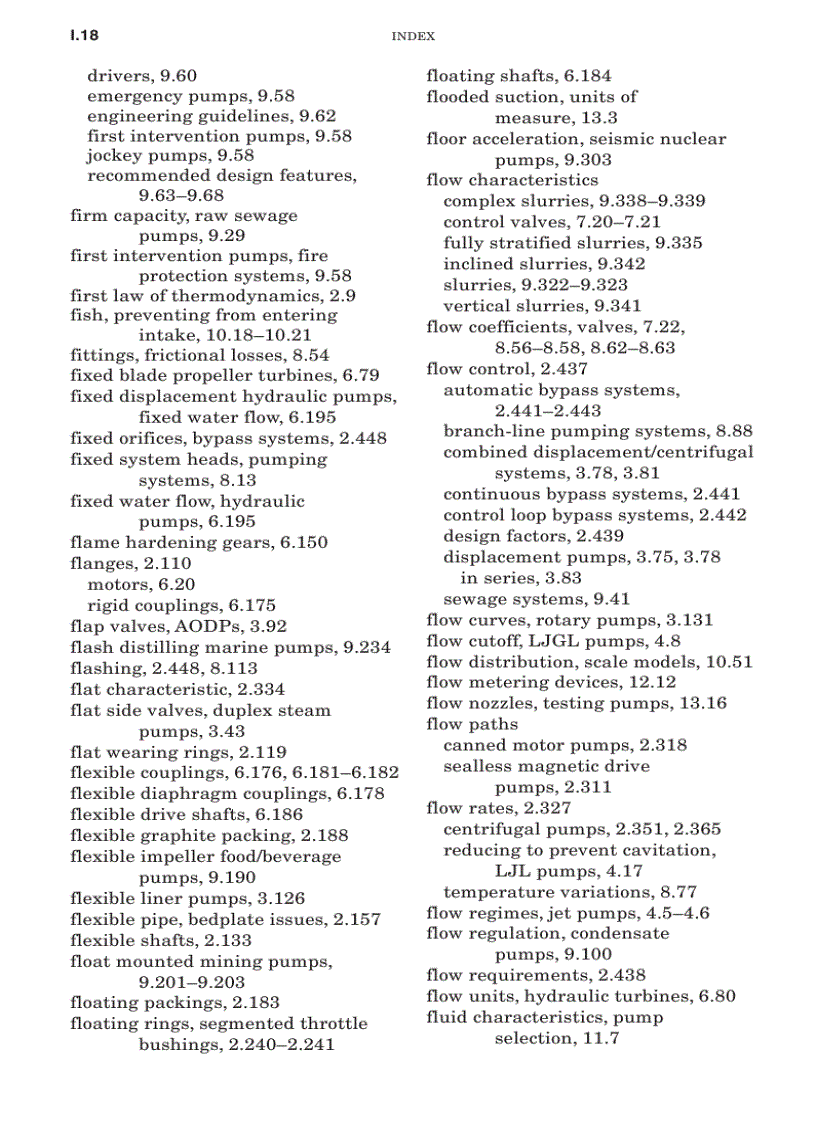 I.18 INDEX

drivers, 9.60
emergency pumps, 9.58
engineering guidelines, 9.62
first intervention pumps, 9.58
jockey pumps, 9.58
recommended design features, 9.63–9.68
firm capacity, raw sewage pumps, 9.29
first intervention pumps, fire protection systems, 9.58
first law of thermodynamics, 2.9
fish, preventing from entering intake, 10.18–10.21
fittings, frictional losses, 8.54
fixed blade propeller turbines, 6.79
fixed displacement hydraulic pumps, fixed water flow, 6.195
fixed orifices, bypass systems, 2.448
fixed system heads, pumping systems, 8.13
fixed water flow, hydraulic pumps, 6.195
flame hardening gears, 6.150
flanges, 2.110
motors, 6.20
rigid couplings, 6.175
flap valves, AODPs, 3.92
flash distilling marine pumps, 9.234
flashing, 2.448, 8.113
flat characteristic, 2.334
flat side valves, duplex steam pumps, 3.43
flat wearing rings, 2.119
flexible couplings, 6.176, 6.181–6.182
flexible diaphragm couplings, 6.178
flexible drive shafts, 6.186
flexible graphite packing, 2.188
flexible impeller food/beverage pumps, 9.190
flexible liner pumps, 3.126
flexible pipe, bedplate issues, 2.157
flexible shafts, 2.133
float mounted mining pumps, 9.201–9.203
floating packings, 2.183
floating rings, segmented throttle bushings, 2.240–2.241

floating shafts, 6.184
flooded suction, units of measure, 13.3
floor acceleration, seismic nuclear pumps, 9.303
flow characteristics
complex slurries, 9.338–9.339
control valves, 7.20–7.21
fully stratified slurries, 9.335
inclined slurries, 9.342
slurries, 9.322–9.323
vertical slurries, 9.341
flow coefficients, valves, 7.22, 8.56–8.58, 8.62–8.63
flow control, 2.437
automatic bypass systems, 2.441–2.443
branch-line pumping systems, 8.88
combined displacement/centrifugal systems, 3.78, 3.81
continuous bypass systems, 2.441
control loop bypass systems, 2.442
design factors, 2.439
displacement pumps, 3.75, 3.78
in series, 3.83
sewage systems, 9.41
flow curves, rotary pumps, 3.131
flow cutoff, LJGL pumps, 4.8
flow distribution, scale models, 10.51
flow metering devices, 12.12
flow nozzles, testing pumps, 13.16
flow paths
canned motor pumps, 2.318
sealless magnetic drive pumps, 2.311
flow rates, 2.327
centrifugal pumps, 2.351, 2.365
reducing to prevent cavitation, LJL pumps, 4.17
temperature variations, 8.77
flow regimes, jet pumps, 4.5–4.6
flow regulation, condensate pumps, 9.100
flow requirements, 2.438
flow units, hydraulic turbines, 6.80
fluid characteristics, pump selection, 11.7